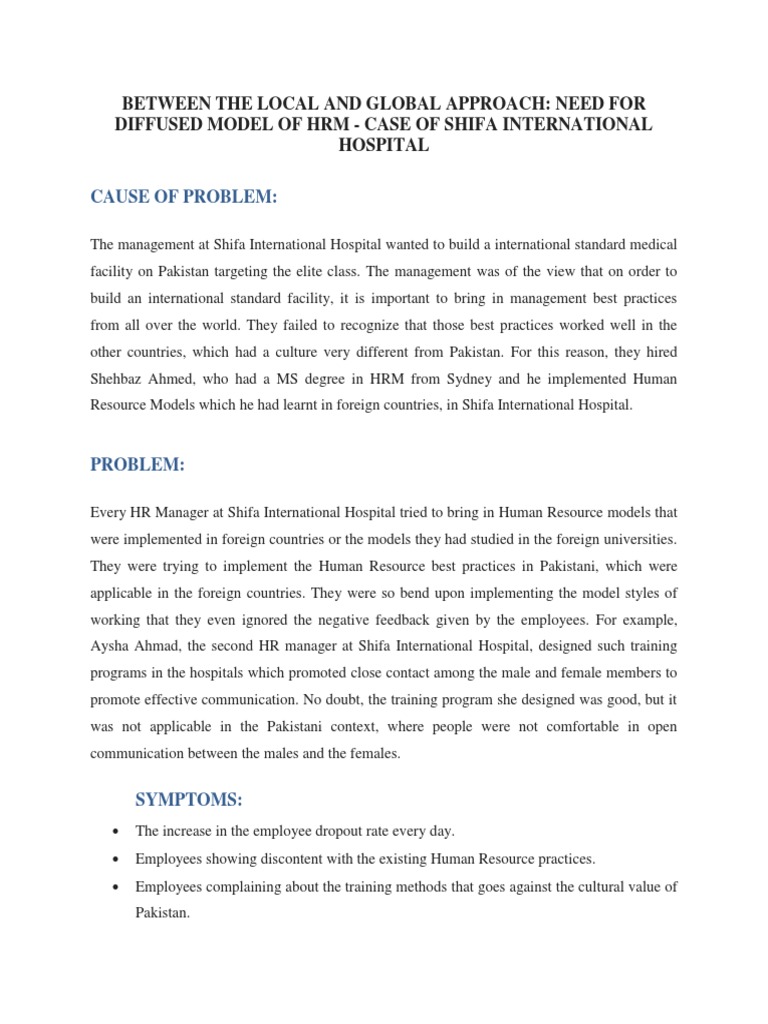 BETWEEN THE LOCAL AND GLOBAL APPROACH: NEED FOR DIFFUSED MODEL OF HRM - CASE OF SHIFA INTERNATIONAL HOSPITAL

CAUSE OF PROBLEM:

The management at Shifa International Hospital wanted to build a international standard medical facility on Pakistan targeting the elite class. The management was of the view that on order to build an international standard facility, it is important to bring in management best practices from all over the world. They failed to recognize that those best practices worked well in the other countries, which had a culture very different from Pakistan. For this reason, they hired Shehbaz Ahmed, who had a MS degree in HRM from Sydney and he implemented Human Resource Models which he had learnt in foreign countries, in Shifa International Hospital.

PROBLEM:

Every HR Manager at Shifa International Hospital tried to bring in Human Resource models that were implemented in foreign countries or the models they had studied in the foreign universities. They were trying to implement the Human Resource best practices in Pakistani, which were applicable in the foreign countries. They were so bend upon implementing the model styles of working that they even ignored the negative feedback given by the employees. For example, Aysha Ahmad, the second HR manager at Shifa International Hospital, designed such training programs in the hospitals which promoted close contact among the male and female members to promote effective communication. No doubt, the training program she designed was good, but it was not applicable in the Pakistani context, where people were not comfortable in open communication between the males and the females.

SYMPTOMS:

• The increase in the employee dropout rate every day.
• Employees showing discontent with the existing Human Resource practices.
• Employees complaining about the training methods that goes against the cultural value of Pakistan.